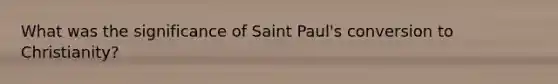 What was the significance of Saint Paul's conversion to Christianity?